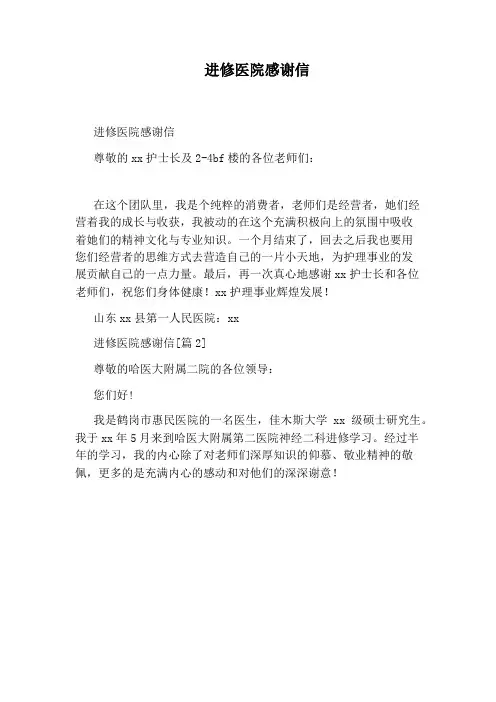 进修医院感谢信

进修医院感谢信

尊敬的 xx 护士长及 2-4bf 楼的各位老师们：

在这个团队里，我是个纯粹的消费者，老师们是经营者，她们经营着我的成长与收获，我被动的在这个充满积极向上的氛围中吸收着她们的精神文化与专业知识。一个月结束了，回去之后我也要用您们经营者的思维方式去营造自己的一片小天地，为护理事业的发展贡献自己的一点力量。最后，再一次真心地感谢 xx 护士长和各位老师们，祝您们身体健康！xx 护理事业辉煌发展！

山东 xx 县第一人民医院：xx

进修医院感谢信[篇 2]

尊敬的哈医大附属二院的各位领导：

您们好!

我是鹤岗市惠民医院的一名医生，佳木斯大学 xx 级硕士研究生。我于 xx 年 5 月来到哈医大附属第二医院神经二科进修学习。经过半年的学习，我的内心除了对老师们深厚知识的仰慕、敬业精神的敬佩，更多的是充满内心的感动和对他们的深深谢意！